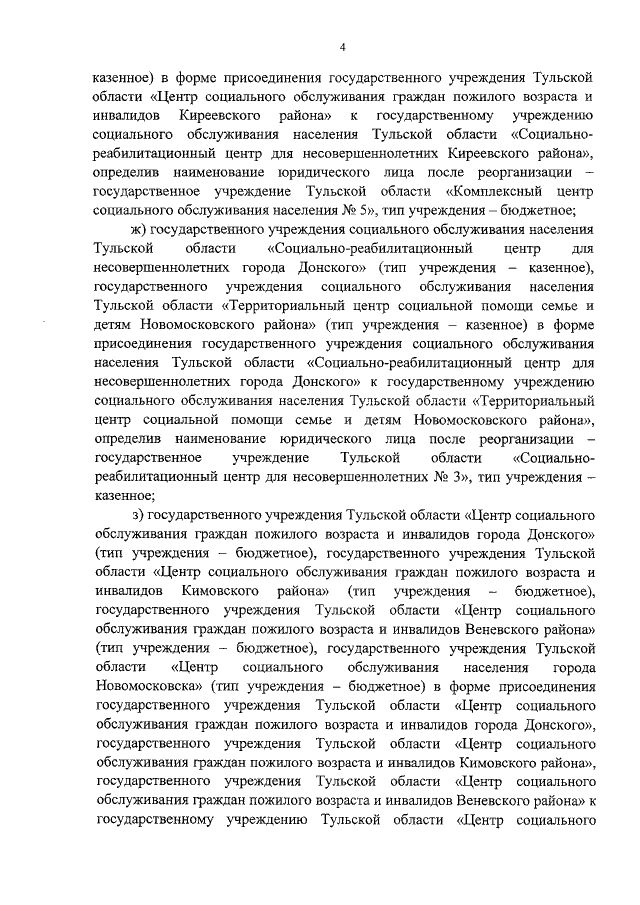 4

казенное) в форме присоединения государственного учреждения Тульской области «Центр социального обслуживания граждан пожилого возраста и инвалидов Киреевского района» к государственному учреждению социального обслуживания населения Тульской области «Социально-реабилитационный центр для несовершеннолетних Киреевского района», определив наименование юридического лица после реорганизации – государственное учреждение Тульской области «Комплексный центр социального обслуживания населения № 5», тип учреждения – бюджетное;

ж) государственного учреждения социального обслуживания населения Тульской области «Социально-реабилитационный центр для несовершеннолетних города Донского» (тип учреждения – казенное), государственного учреждения социального обслуживания населения Тульской области «Территориальный центр социальной помощи семье и детям Новомосковского района» (тип учреждения – казенное) в форме присоединения государственного учреждения социального обслуживания населения Тульской области «Социально-реабилитационный центр для несовершеннолетних города Донского» к государственному учреждению социального обслуживания населения Тульской области «Территориальный центр социальной помощи семье и детям Новомосковского района», определив наименование юридического лица после реорганизации – государственное учреждение Тульской области «Социально-реабилитационный центр для несовершеннолетних № 3», тип учреждения – казенное;

з) государственного учреждения Тульской области «Центр социального обслуживания граждан пожилого возраста и инвалидов города Донского» (тип учреждения – бюджетное), государственного учреждения Тульской области «Центр социального обслуживания граждан пожилого возраста и инвалидов Кимовского района» (тип учреждения – бюджетное), государственного учреждения Тульской области «Центр социального обслуживания граждан пожилого возраста и инвалидов Веневского района» (тип учреждения – бюджетное), государственного учреждения Тульской области «Центр социального обслуживания населения города Новомосковска» (тип учреждения – бюджетное) в форме присоединения государственного учреждения Тульской области «Центр социального обслуживания граждан пожилого возраста и инвалидов города Донского», государственного учреждения Тульской области «Центр социального обслуживания граждан пожилого возраста и инвалидов Кимовского района», государственного учреждения Тульской области «Центр социального обслуживания граждан пожилого возраста и инвалидов Веневского района» к государственному учреждению Тульской области «Центр социального